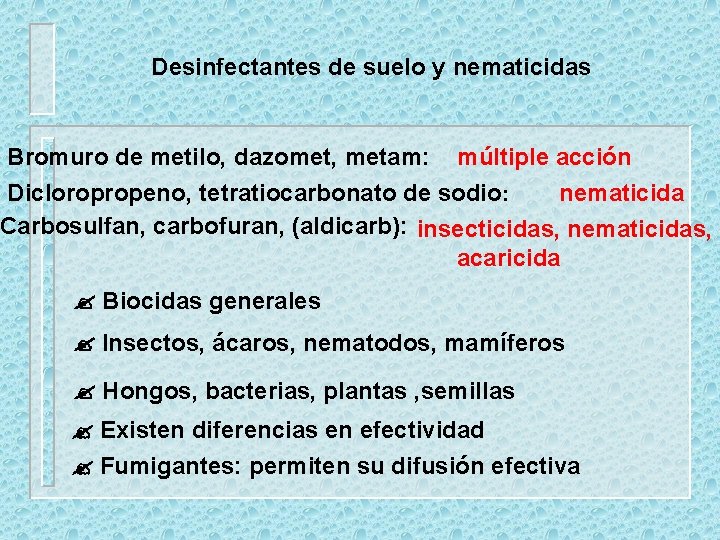 Desinfectantes de suelo y nematicidas

Bromuro de metilo, dazomet, metam: múltiple acción

Dicloropropeno, tetratiocarbonato de sodio: nematicida

Carbosulfan, carbofuran, (aldicarb): insecticidas, nematicidas, acaricida

Biocidas generales

Insectos, ácaros, nematodos, mamíferos

Hongos, bacterias, plantas ,semillas

Existen diferencias en efectividad

Fumigantes: permiten su difusión efectiva